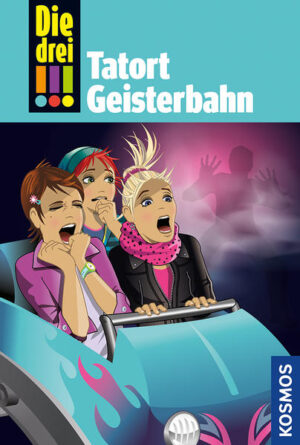 Die drei !!!

Tatort Geisterbahn

KOSMOS